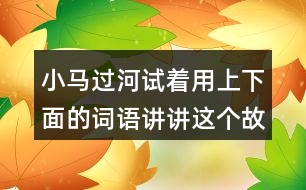 小马过河试着用上下面的词语讲讲这个故